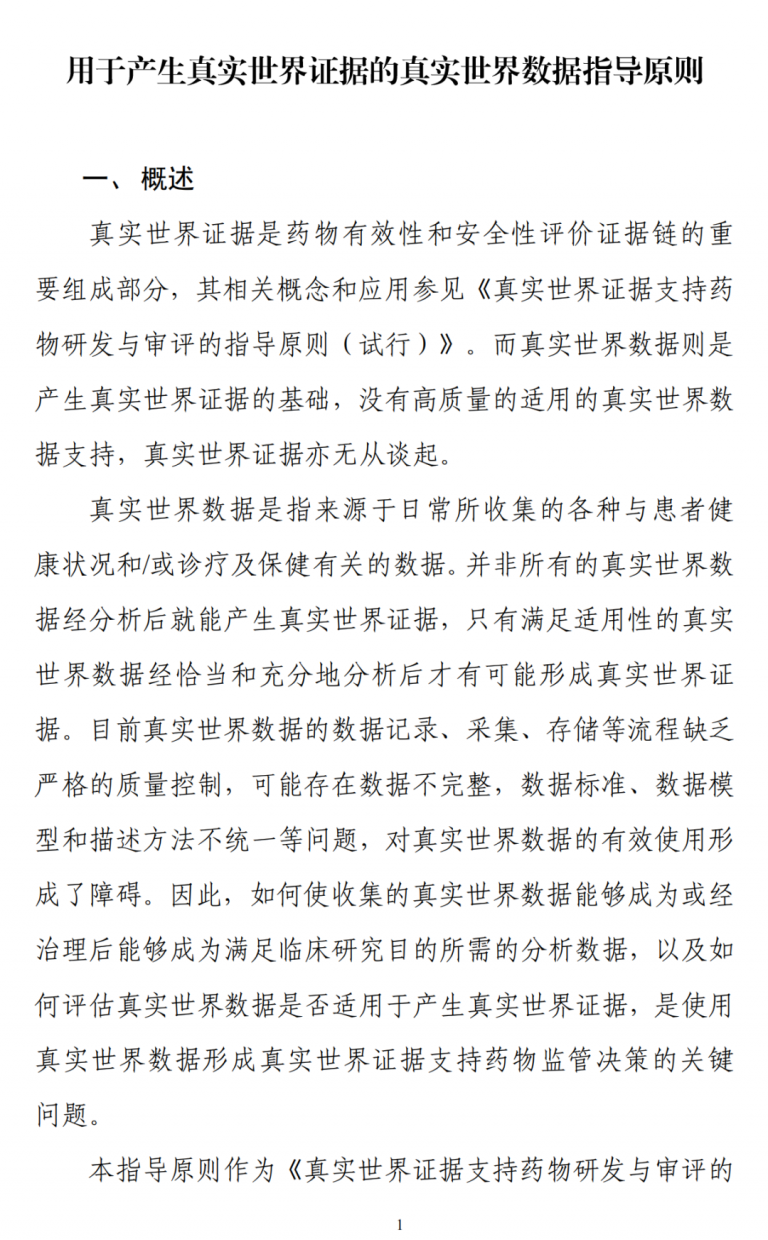 用于产生真实世界证据的真实世界数据指导原则

一、概述

真实世界证据是药物有效性和安全性评价证据链的重要组成部分，其相关概念和应用参见《真实世界证据支持药物研发与审评的指导原则（试行）》。而真实世界数据则是产生真实世界证据的基础，没有高质量的适用的真实世界数据支持，真实世界证据亦无从谈起。

真实世界数据是指来源于日常所收集的各种与患者健康状况和/或诊疗及保健有关的数据。并非所有的真实世界数据经分析后就能产生真实世界证据，只有满足适用性的真实世界数据经恰当和充分地分析后才有可能形成真实世界证据。目前真实世界数据的数据记录、采集、存储等流程缺乏严格的质量控制，可能存在数据不完整，数据标准、数据模型和描述方法不统一等问题，对真实世界数据的有效使用形成了障碍。因此，如何使收集的真实世界数据能够成为或经治理后能够成为满足临床研究目的所需的分析数据，以及如何评估真实世界数据是否适用于产生真实世界证据，是使用真实世界数据形成真实世界证据支持药物监管决策的关键问题。

本指导原则作为《真实世界证据支持药物研发与审评的

1